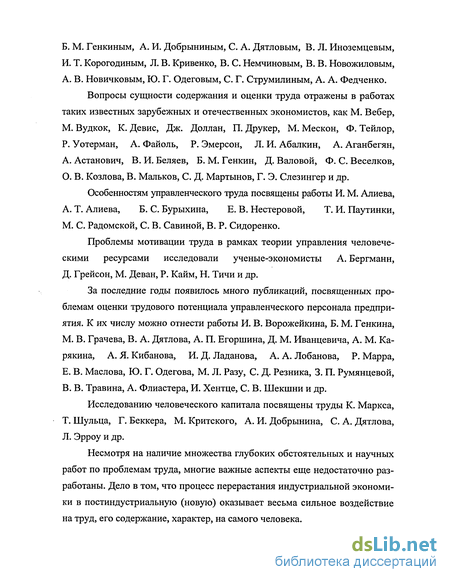 Б. М. Генкиным, А. И. Добрыниным, С. А. Дятловым, В. Л. Иноземцевым, И. Т. Корогодиным, Л. В. Кривенко, В. С. Немчиновым, В. В. Новожиловым, А. В. Новичковым, Ю. Г. Одеговым, С. Г. Струмилиным, А. А. Федченко.

Вопросы сущности содержания и оценки труда отражены в работах таких известных зарубежных и отечественных экономистов, как М. Вебер, М. Вудкок, К. Девис, Дж. Доллан, П. Друкер, М. Мескон, Ф. Тейлор, Р. Уотерман, А. Файоль, Р. Эмерсон, Л. И. Абалкин, А. Аганбегян, А. Астанович, В. И. Беляев, Б. М. Генкин, Д. Валовой, Ф. С. Веселков, О. В. Козлова, В. Мальков, С. Д. Мартынов, Г. Э. Слезингер и др.

Особенностям управленческого труда посвящены работы И. М. Алиева, А. Т. Алиева, Б. С. Бурыхина, Е. В. Нестеровой, Т. И. Паутинки, М. С. Радомской, С. В. Савиной, В. Р. Сидоренко.

Проблемы мотивации труда в рамках теории управления человеческими ресурсами исследовали ученые-экономисты А. Бергманн, Д. Грейсон, М. Деван, Р. Кайм, Н. Тичи и др.

За последние годы появилось много публикаций, посвященных проблемам оценки трудового потенциала управленческого персонала предприятия. К их числу можно отнести работы И. В. Ворожейкина, Б. М. Генкина, М. В. Грачева, В. А. Дятлова, А. П. Егоршина, Д. М. Иванцевича, А. М. Карякина, А. Я. Кибанова, И. Д. Ладанова, А. А. Лобанова, Р. Марра, Е. В. Маслова, Ю. Г. Одегова, М. Л. Разу, С. Д. Резника, З. П. Румянцевой, В. В. Травина, А. Флиастера, И. Хентце, С. В. Шекшни и др.

Исследованию человеческого капитала посвящены труды К. Маркса, Т. Шульца, Г. Беккера, М. Критского, А. И. Добрынина, С. А. Дятлова, Л. Эрроу и др.

Несмотря на наличие множества глубоких обстоятельных и научных работ по проблемам труда, многие важные аспекты еще недостаточно разработаны. Дело в том, что процесс перерастания индустриальной экономики в постиндустриальную (новую) оказывает весьма сильное воздействие на труд, его содержание, характер, на самого человека.

dsLib.net
библиотека диссертаций